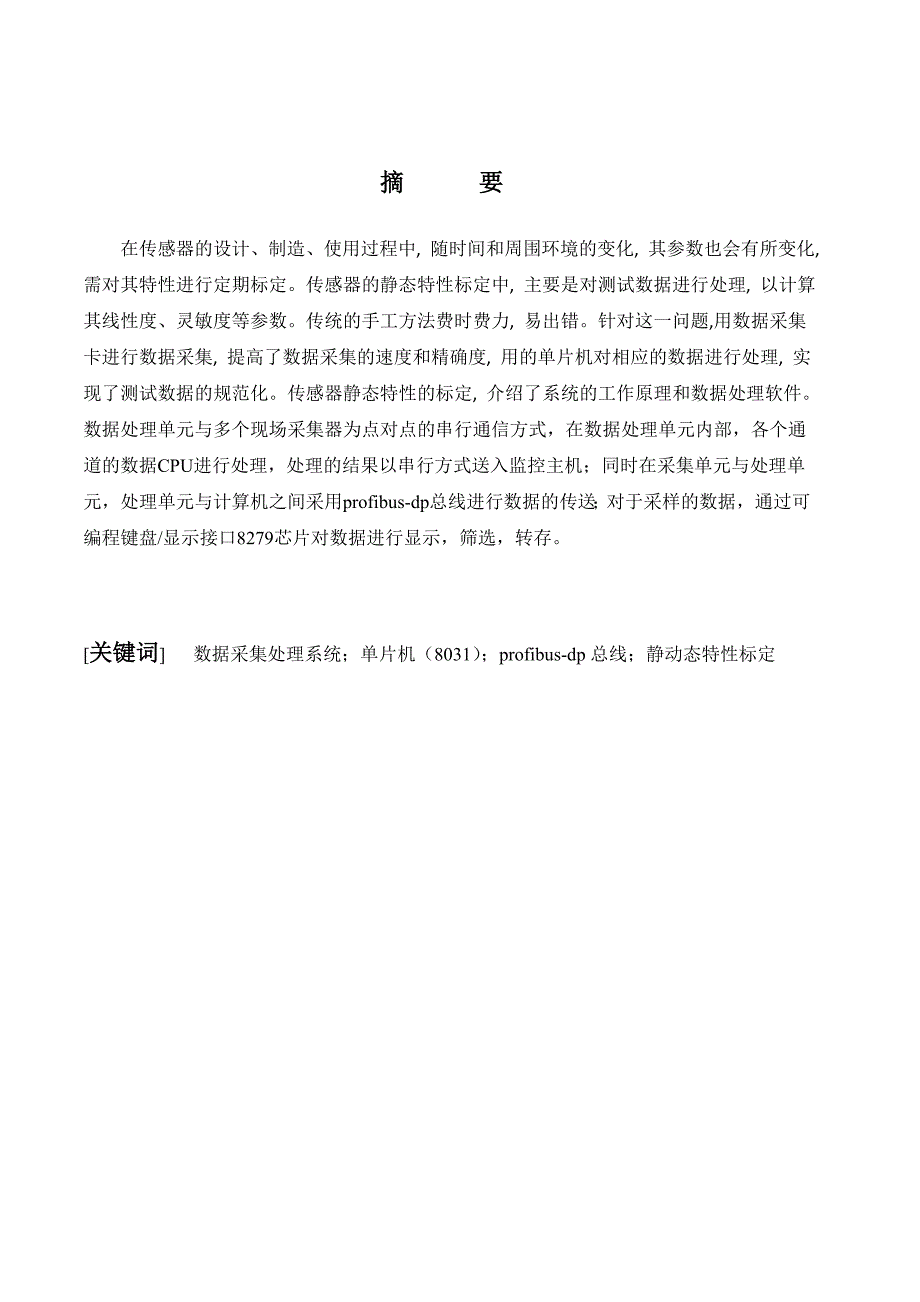 摘　要

在传感器的设计、制造、使用过程中, 随时间和周围环境的变化, 其参数也会有所变化, 需对其特性进行定期标定。传感器的静态特性标定中, 主要是对测试数据进行处理, 以计算其线性度、灵敏度等参数。传统的手工方法费时费力, 易出错。针对这一问题,用数据采集卡进行数据采集, 提高了数据采集的速度和精确度, 用的单片机对相应的数据进行处理, 实现了测试数据的规范化。传感器静态特性的标定, 介绍了系统的工作原理和数据处理软件。数据处理单元与多个现场采集器为点对点的串行通信方式，在数据处理单元内部，各个通道的数据CPU进行处理，处理的结果以串行方式送入监控主机；同时在采集单元与处理单元，处理单元与计算机之间采用profibus-dp总线进行数据的传送; 对于采样的数据，通过可编程键盘/显示接口8279芯片对数据进行显示，筛选，转存。

[关键词]　数据采集处理系统；单片机（8031）；profibus-dp 总线；静动态特性标定